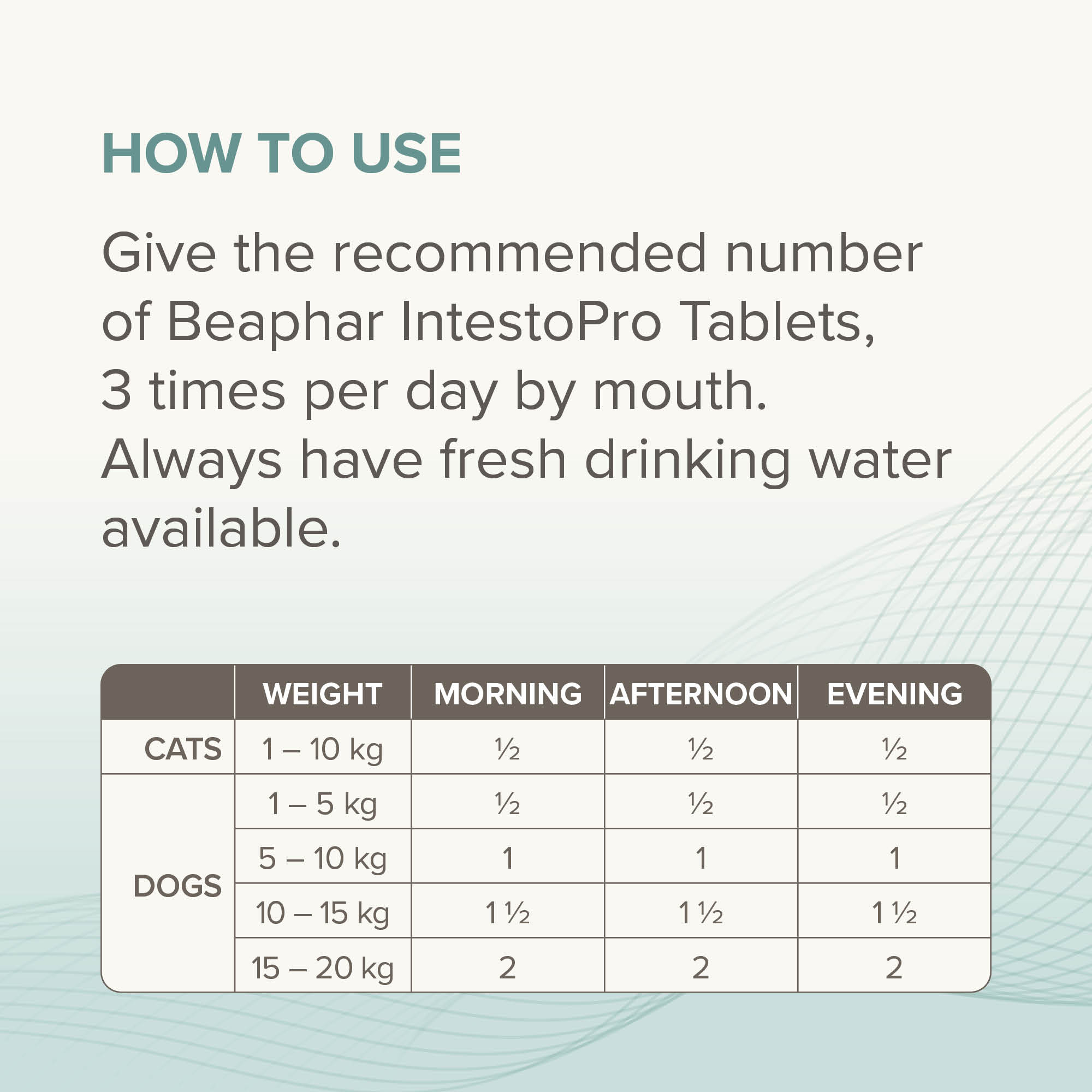 HOW TO USE

Give the recommended number of Beaphar IntestoPro Tablets, 3 times per day by mouth. Always have fresh drinking water available.

| | WEIGHT | MORNING | AFTERNOON | EVENING |
|---|---|---|---|---|
| CATS | 1 – 10 kg | ½ | ½ | ½ |
| DOGS | 1 – 5 kg | ½ | ½ | ½ |
| | 5 – 10 kg | 1 | 1 | 1 |
| | 10 – 15 kg | 1 ½ | 1 ½ | 1 ½ |
| | 15 – 20 kg | 2 | 2 | 2 |